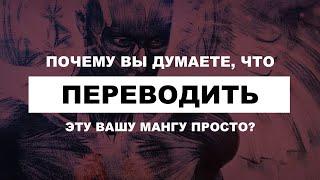 ПОЧЕМУ ВЫ ДУМАЕТЕ, ЧТО
ПЕРЕВОДИТЬ
ЭТУ ВАШУ МАНГУ ПРОСТО?